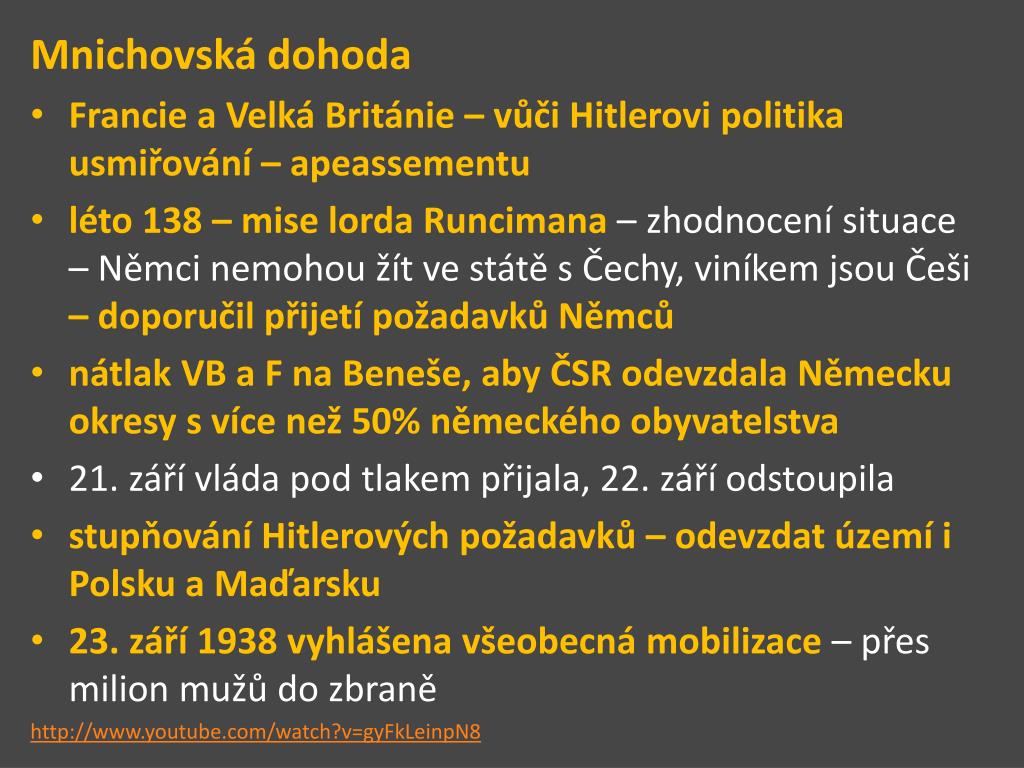 Mnichovská dohoda

• Francie a Velká Británie – vůči Hitlerovi politika usmiřování – apeassementu

• léto 138 – mise lorda Runcimana – zhodnocení situace – Němci nemohou žít ve státě s Čechy, viníkem jsou Češi – doporučil přijetí požadavků Němců

• nátlak VB a F na Beneše, aby ČSR odevzdala Německu okresy s více než 50% německého obyvatelstva

• 21. září vláda pod tlakem přijala, 22. září odstoupila

• stupňování Hitlerových požadavků – odevzdat území i Polsku a Maďarsku

• 23. září 1938 vyhlášena všeobecná mobilizace – přes milion mužů do zbraně

http://www.youtube.com/watch?v=gyFkLeinpN8